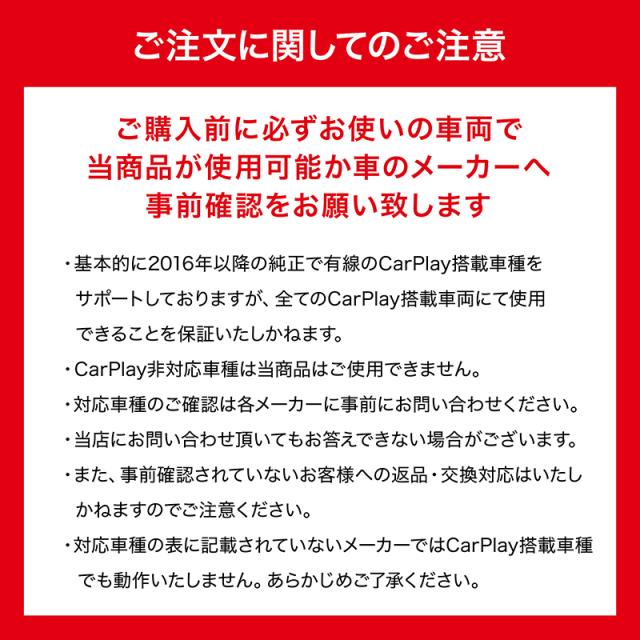 ご注文に関してのご注意

ご購入前に必ずお使いの車両で
当商品が使用可能か車のメーカーへ
事前確認をお願い致します

・基本的に2016年以降の純正で有線のCarPlay搭載車種をサポートしておりますが、全てのCarPlay搭載車両にて使用できることを保証いたしかねます。

・CarPlay非対応車種は当商品はご使用できません。

・対応車種のご確認は各メーカーに事前にお問い合わせください。

・当店にお問い合わせ頂いてもお答えできない場合がございます。

・また、事前確認されていないお客様への返品・交換対応はいたしかねますのでご注意ください。

・対応車種の表に記載されていないメーカーではCarPlay搭載車種でも動作いたしません。あらかじめご了承ください。